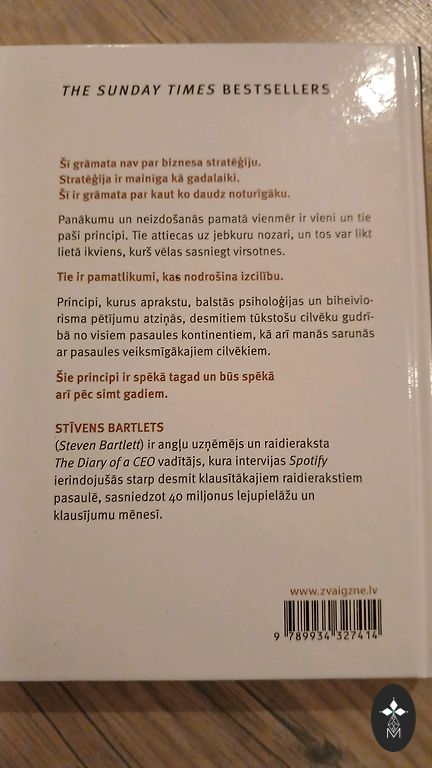 THE SUNDAY TIMES BESTSELLERS

Šī grāmata nav par biznesa stratēģiju.
Stratēģija ir mainīga kā gadalaiki.
Šī ir grāmata par kaut ko daudz noturīgāku.

Panākumu un neizdošanās pamatā vienmēr ir vieni un tie paši principi. Tie attiecas uz jebkuru nozari, un tos var likt lietā ikviens, kurš vēlas sasniegt virsotnes.

Tie ir pamatlikumi, kas nodrošina izcilību.

Principi, kurus aprakstu, balstās psiholoģijas un biheiviorisma pētījumu atziņās, desmitiem tūkstošu cilvēku gudrībā no visiem pasaules kontinentiem, kā arī manās sarunās ar pasaules veiksmīgākajiem cilvēkiem.

Šie principi ir spēkā tagad un būs spēkā arī pēc simt gadiem.

STĪVENS BARTLETS
(Steven Bartlett) ir angļu uzņēmējs un raidieraksta The Diary of a CEO vadītājs, kura intervijas Spotify ierindojušās starp desmit klausītākajiem raidierakstiem pasaulē, sasniedzot 40 miljonus lejupielāžu un klausījumu mēnesī.

www.zvaigzne.lv

9 789934 327414